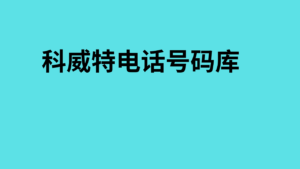 科威特电话号码库